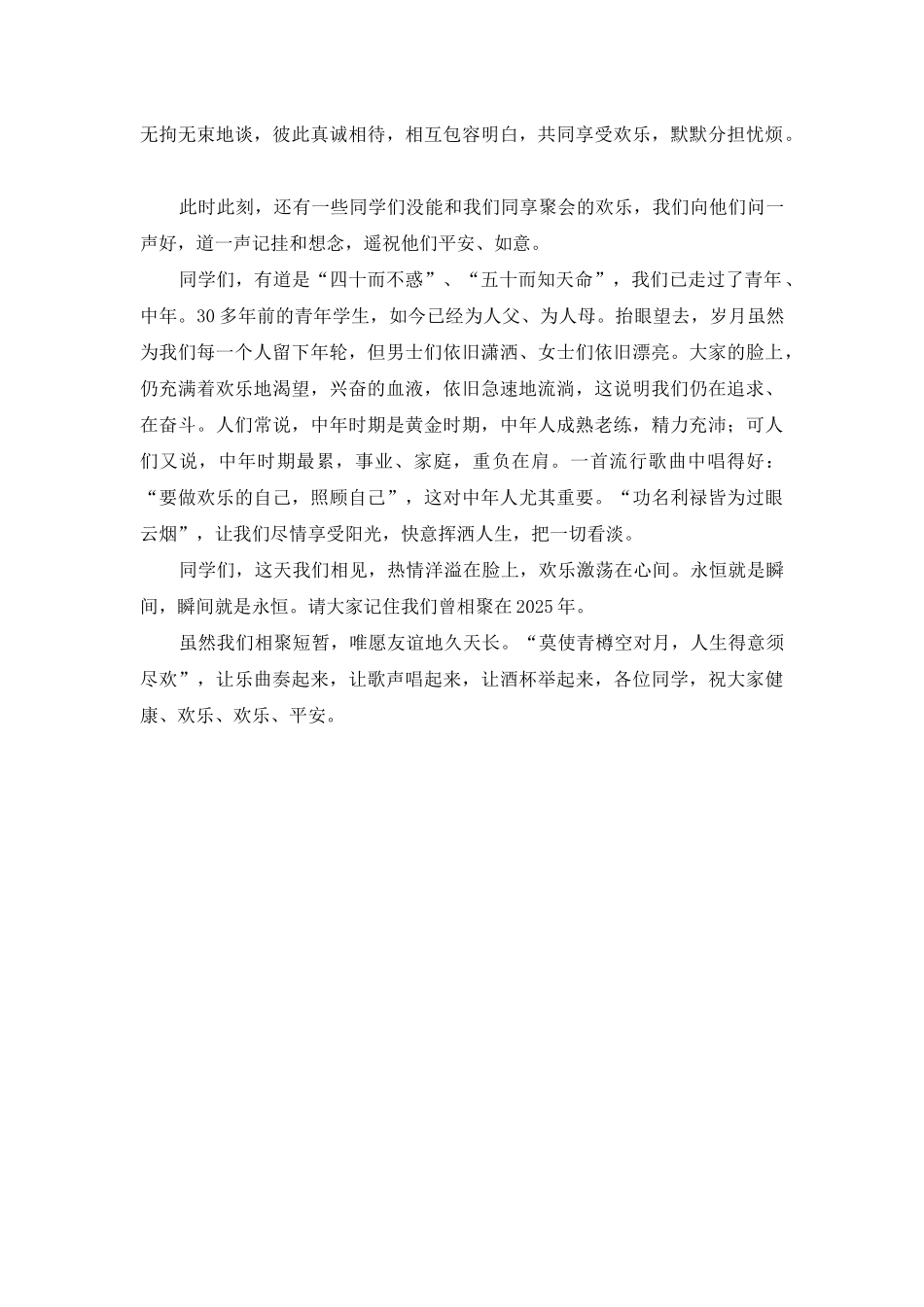 无拘无束地谈，彼此真诚相待，相互包容明白，共同享受欢乐，默默分担忧烦。

此时此刻，还有一些同学们没能和我们同享聚会的欢乐，我们向他们问一声好，道一声记挂和想念，遥祝他们平安、如意。

同学们，有道是“四十而不惑”、“五十而知天命”，我们已走过了青年、中年。30多年前的青年学生，如今已经为人父、为人母。抬眼望去，岁月虽然为我们每一个人留下年轮，但男士们依旧潇洒、女士们依旧漂亮。大家的脸上，仍充满着欢乐地渴望，兴奋的血液，依旧急速地流淌，这说明我们仍在追求、在奋斗。人们常说，中年时期是黄金时期，中年人成熟老练，精力充沛；可人们又说，中年时期最累，事业、家庭，重负在肩。一首流行歌曲中唱得好：“要做欢乐的自己，照顾自己”，这对中年人尤其重要。“功名利禄皆为过眼云烟”，让我们尽情享受阳光，快意挥洒人生，把一切看淡。

同学们，这天我们相见，热情洋溢在脸上，欢乐激荡在心间。永恒就是瞬间，瞬间就是永恒。请大家记住我们曾相聚在2025年。

虽然我们相聚短暂，唯愿友谊地久天长。“莫使青樽空对月，人生得意须尽欢”，让乐曲奏起来，让歌声唱起来，让酒杯举起来，各位同学，祝大家健康、欢乐、欢乐、平安。